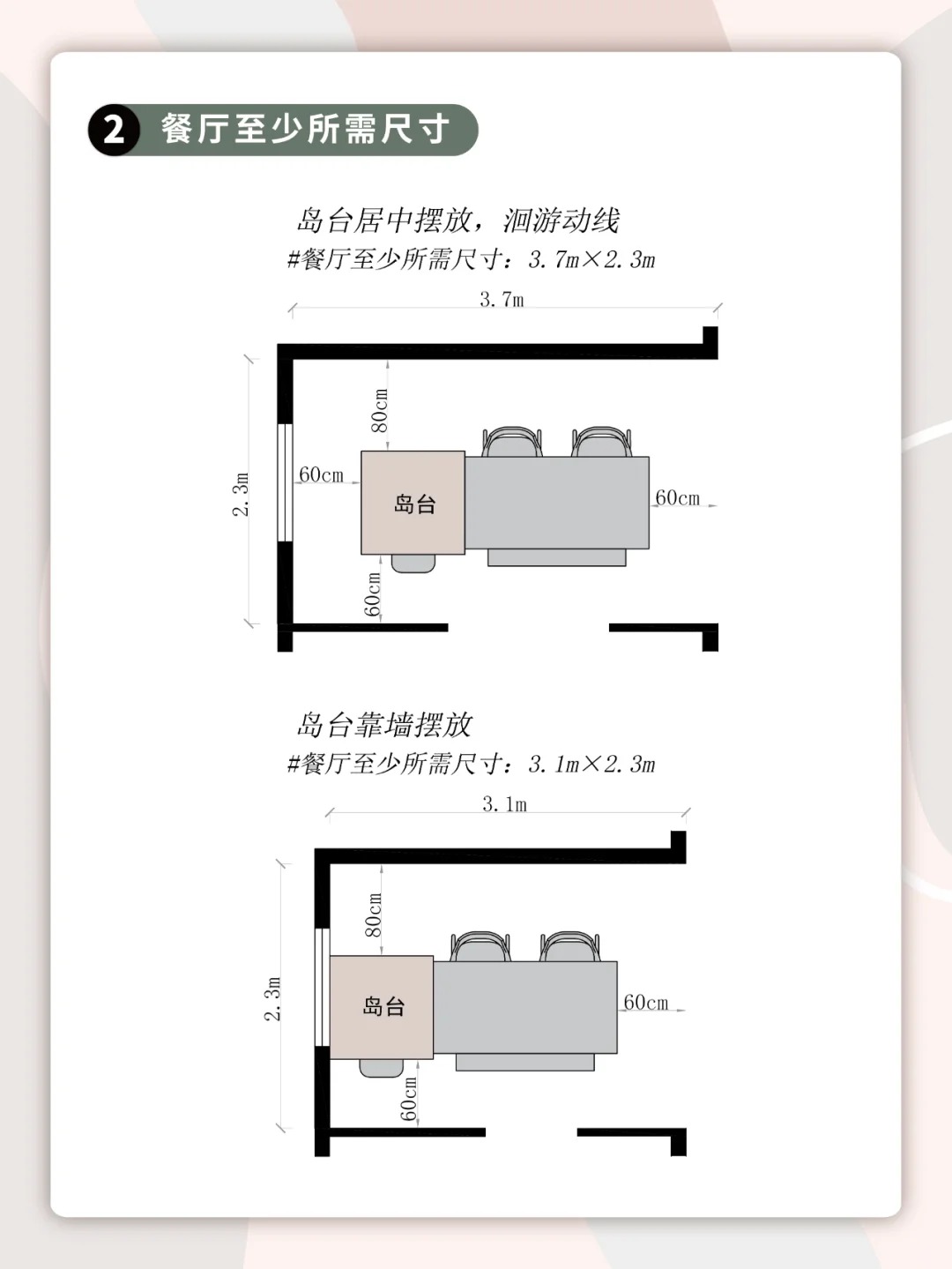 2 餐厅至少所需尺寸

岛台居中摆放，洄游动线
#餐厅至少所需尺寸：3.7m×2.3m

3.7m
2.3m
80cm
60cm
岛台
60cm
60cm

岛台靠墙摆放
#餐厅至少所需尺寸：3.1m×2.3m

3.1m
2.3m
80cm
岛台
60cm
60cm